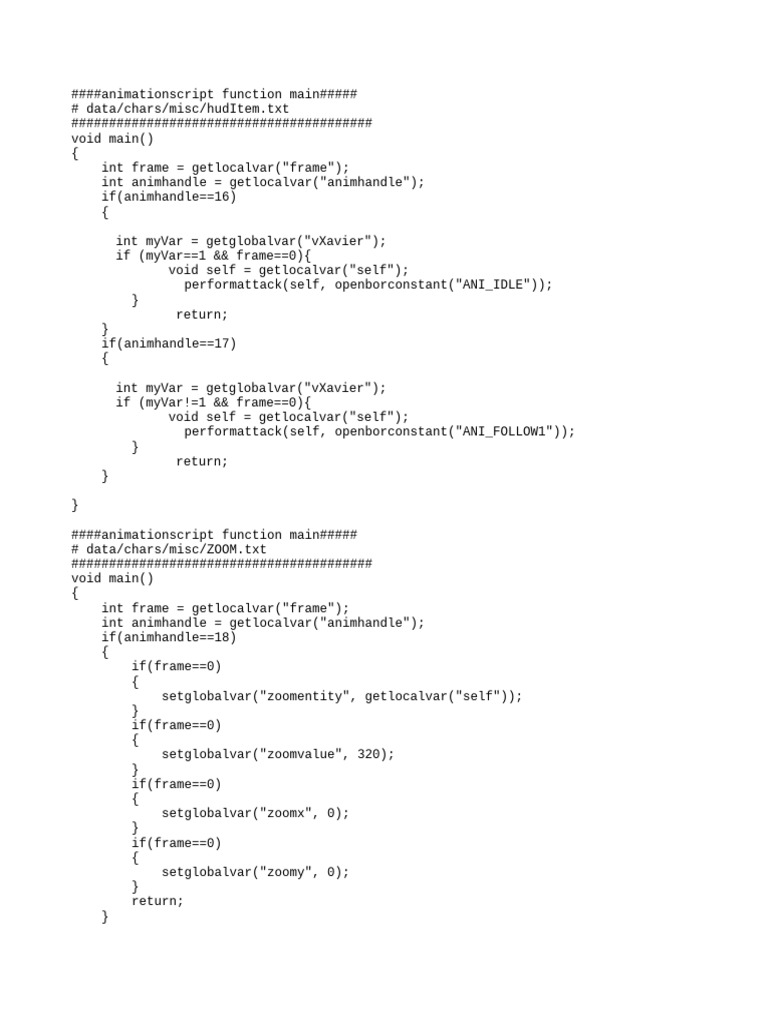 ####animationscript function main#####
# data/chars/misc/hudItem.txt
########################################
void main()
{
    int frame = getlocalvar("frame");
    int animhandle = getlocalvar("animhandle");
    if(animhandle==16)
    {

      int myVar = getglobalvar("vXavier");
      if (myVar==1 && frame==0){
             void self = getlocalvar("self");
               performattack(self, openborconstant("ANI_IDLE"));
        }
              return;
    }
    if(animhandle==17)
    {

      int myVar = getglobalvar("vXavier");
      if (myVar!=1 && frame==0){
             void self = getlocalvar("self");
               performattack(self, openborconstant("ANI_FOLLOW1"));
        }
              return;
    }

}

####animationscript function main#####
# data/chars/misc/ZOOM.txt
########################################
void main()
{
    int frame = getlocalvar("frame");
    int animhandle = getlocalvar("animhandle");
    if(animhandle==18)
    {
        if(frame==0)
        {
            setglobalvar("zoomentity", getlocalvar("self"));
        }
        if(frame==0)
        {
            setglobalvar("zoomvalue", 320);
        }
        if(frame==0)
        {
            setglobalvar("zoomx", 0);
        }
        if(frame==0)
        {
            setglobalvar("zoomy", 0);
        }
        return;
    }